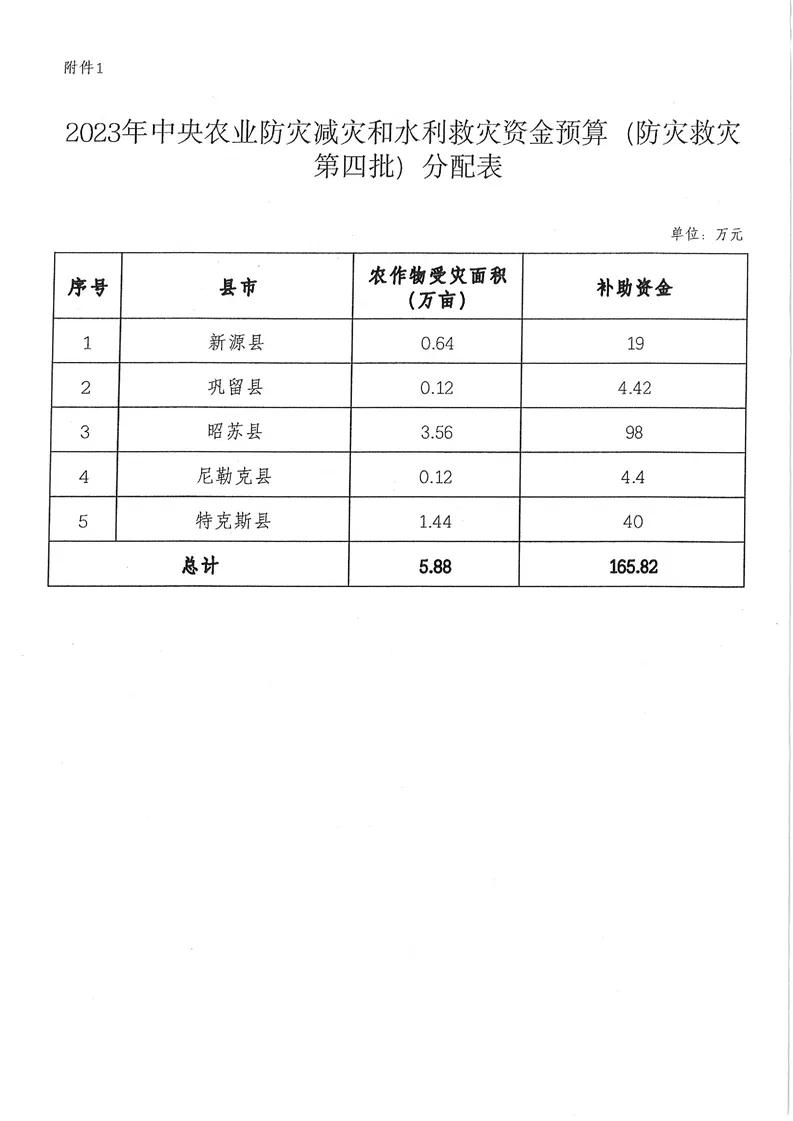 附件1

2023年中央农业防灾减灾和水利救灾资金预算（防灾救灾第四批）分配表

单位：万元

| 序号 | 县市 | 农作物受灾面积（万亩） | 补助资金 |
|---|---|---|---|
| 1 | 新源县 | 0.64 | 19 |
| 2 | 巩留县 | 0.12 | 4.42 |
| 3 | 昭苏县 | 3.56 | 98 |
| 4 | 尼勒克县 | 0.12 | 4.4 |
| 5 | 特克斯县 | 1.44 | 40 |
| 总计 | | 5.88 | 165.82 |